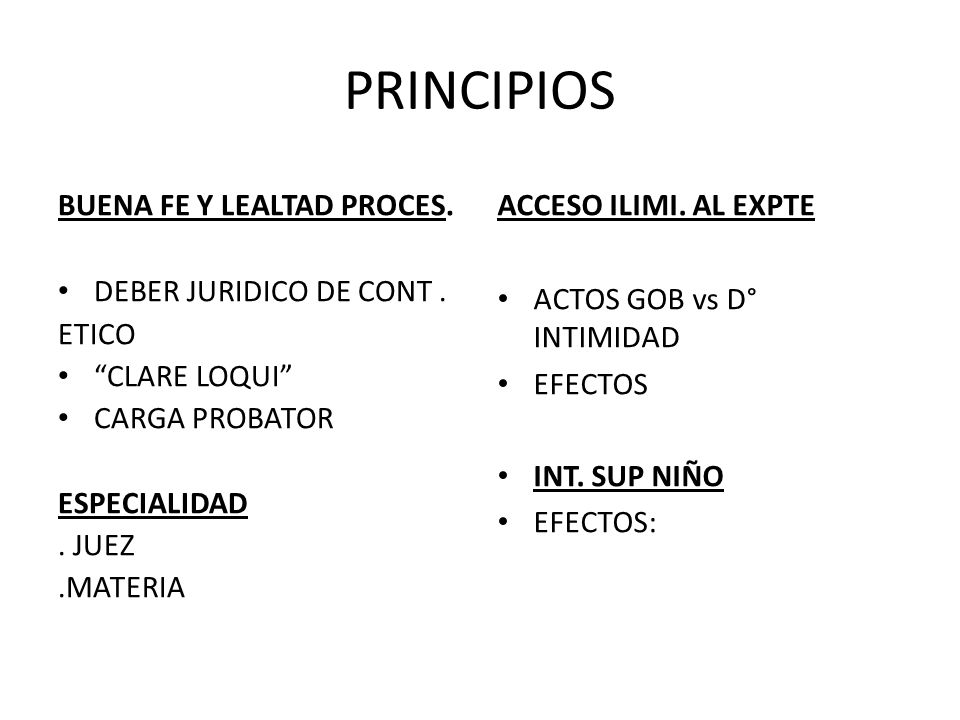 PRINCIPIOS

BUENA FE Y LEALTAD PROCES.

• DEBER JURIDICO DE CONT . ETICO
• “CLARE LOQUI”
• CARGA PROBATOR

ESPECIALIDAD
. JUEZ
.MATERIA

ACCESO ILIMI. AL EXPTE

• ACTOS GOB vs D° INTIMIDAD
• EFECTOS

• INT. SUP NIÑO
• EFECTOS: